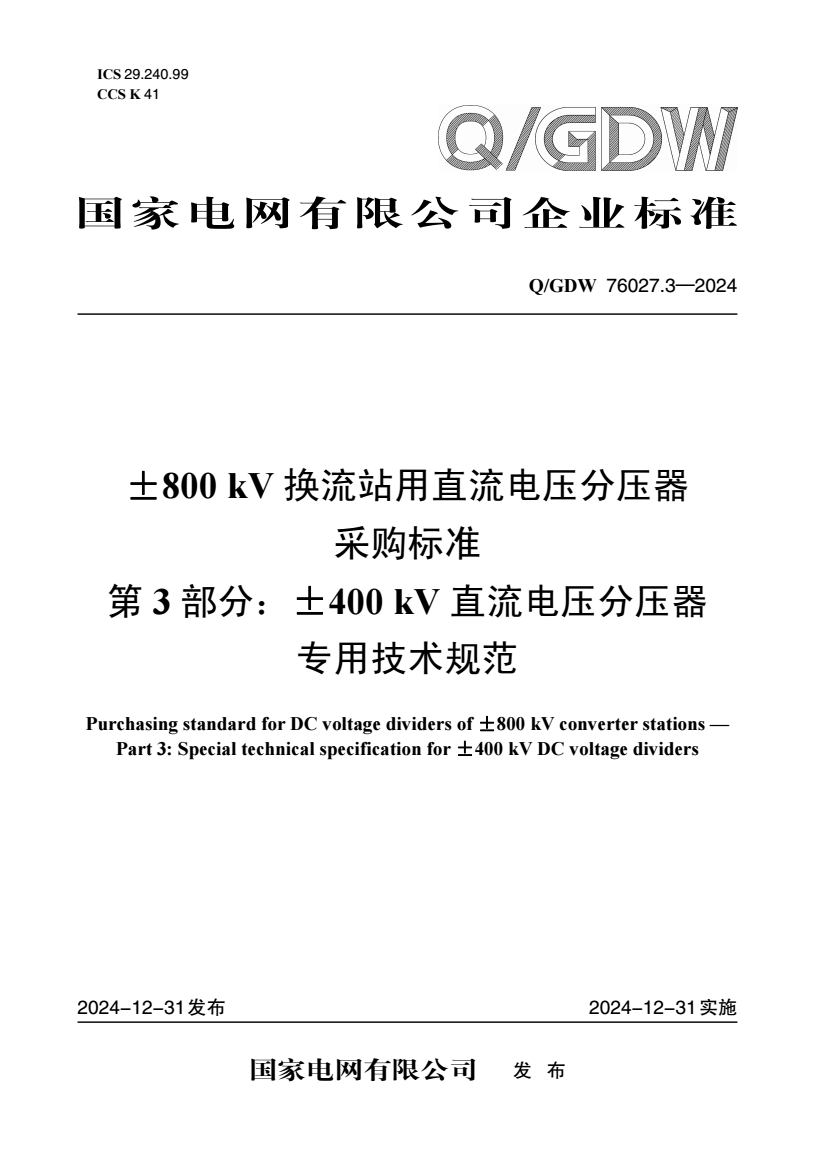 ICS 29.240.99
CCS K 41

Q/GDW

国家电网有限公司企业标准

Q/GDW 76027.3—2024

±800 kV 换流站用直流电压分压器
采购标准
第 3 部分：±400 kV 直流电压分压器
专用技术规范

Purchasing standard for DC voltage dividers of ±800 kV converter stations —
Part 3: Special technical specification for ±400 kV DC voltage dividers

2024-12-31发布

2024-12-31实施

国家电网有限公司 发 布